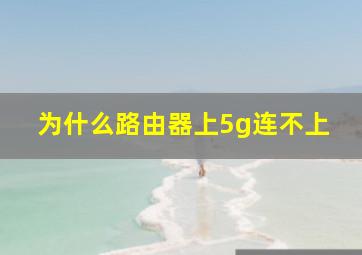 为什么路由器上5g连不上